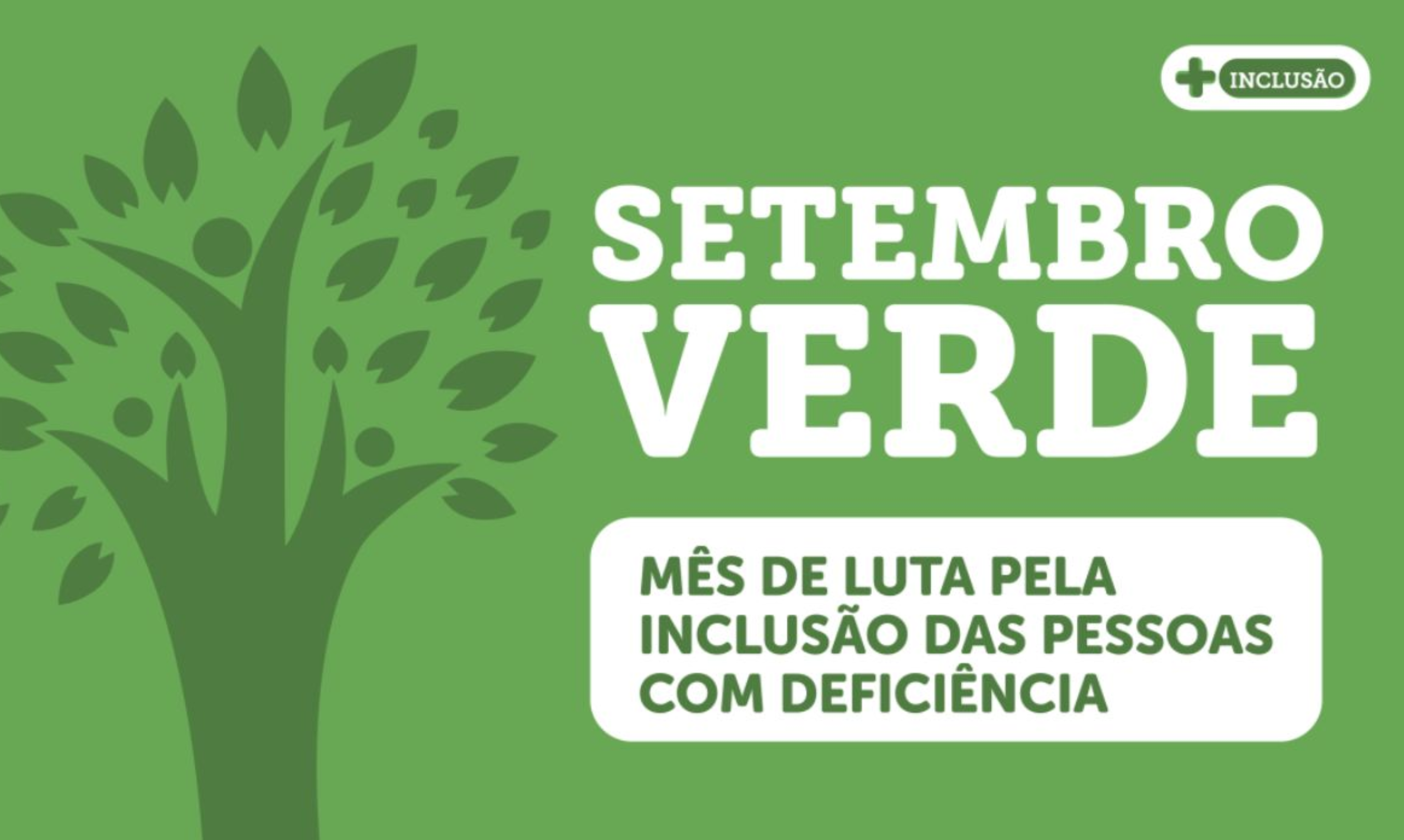 + INCLUSÃO

SETEMBRO VERDE

MÊS DE LUTA PELA INCLUSÃO DAS PESSOAS COM DEFICIÊNCIA